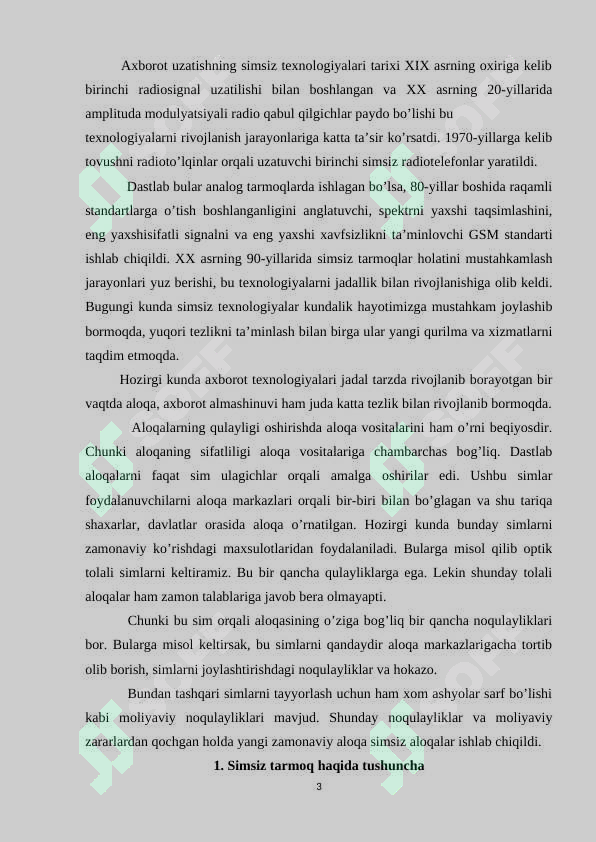 Axborot uzatishning simsiz texnologiyalari tarixi XIX asrning oxiriga kelib birinchi radiosignal uzatilishi bilan boshlangan va XX asrning 20-yillarida amplituda modulyatsiyali radio qabul qilgichlar paydo bo’lishi bu texnologiyalarni rivojlanish jarayonlariga katta ta’sir ko’rsatdi. 1970-yillarga kelib tovushni radioto’lqinlar orqali uzatuvchi birinchi simsiz radiotelefonlar yaratildi.

Dastlab bular analog tarmoqlarda ishlagan bo’lsa, 80-yillar boshida raqamli standartlarga o’tish boshlanganligini anglatuvchi, spektrni yaxshi taqsimlashini, eng yaxshisifatli signalni va eng yaxshi xavfsizlikni ta’minlovchi GSM standarti ishlab chiqildi. XX asrning 90-yillarida simsiz tarmoqlar holatini mustahkamlash jarayonlari yuz berishi, bu texnologiyalarni jadallik bilan rivojlanishiga olib keldi. Bugungi kunda simsiz texnologiyalar kundalik hayotimizga mustahkam joylashib bormoqda, yuqori tezlikni ta’minlash bilan birga ular yangi qurilma va xizmatlarni taqdim etmoqda.

Hozirgi kunda axborot texnologiyalari jadal tarzda rivojlanib borayotgan bir vaqtda aloqa, axborot almashinuvi ham juda katta tezlik bilan rivojlanib bormoqda.

Aloqalarning qulayligi oshirishda aloqa vositalarini ham o’rni beqiyosdir. Chunki aloqaning sifatliligi aloqa vositalariga chambarchas bog’liq. Dastlab aloqalarni faqat sim ulagichlar orqali amalga oshirilar edi. Ushbu simlar foydalanuvchilarni aloqa markazlari orqali bir-biri bilan bo’glagan va shu tariqa shaxarlar, davlatlar orasida aloqa o’rnatilgan. Hozirgi kunda bunday simlarni zamonaviy ko’rishdagi maxsulotlaridan foydalaniladi. Bularga misol qilib optik tolali simlarni keltiramiz. Bu bir qancha qulayliklarga ega. Lekin shunday tolali aloqalar ham zamon talablariga javob bera olmayapti.

Chunki bu sim orqali aloqasining o’ziga bog’liq bir qancha noqulayliklari bor. Bularga misol keltirsak, bu simlarni qandaydir aloqa markazlarigacha tortib olib borish, simlarni joylashtirishdagi noqulayliklar va hokazo.

Bundan tashqari simlarni tayyorlash uchun ham xom ashyolar sarf bo’lishi kabi moliyaviy noqulayliklari mavjud. Shunday noqulayliklar va moliyaviy zararlardan qochgan holda yangi zamonaviy aloqa simsiz aloqalar ishlab chiqildi.

1. Simsiz tarmoq haqida tushuncha

3